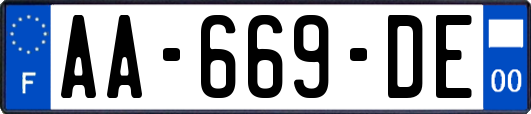 F
AA-669-DE
00